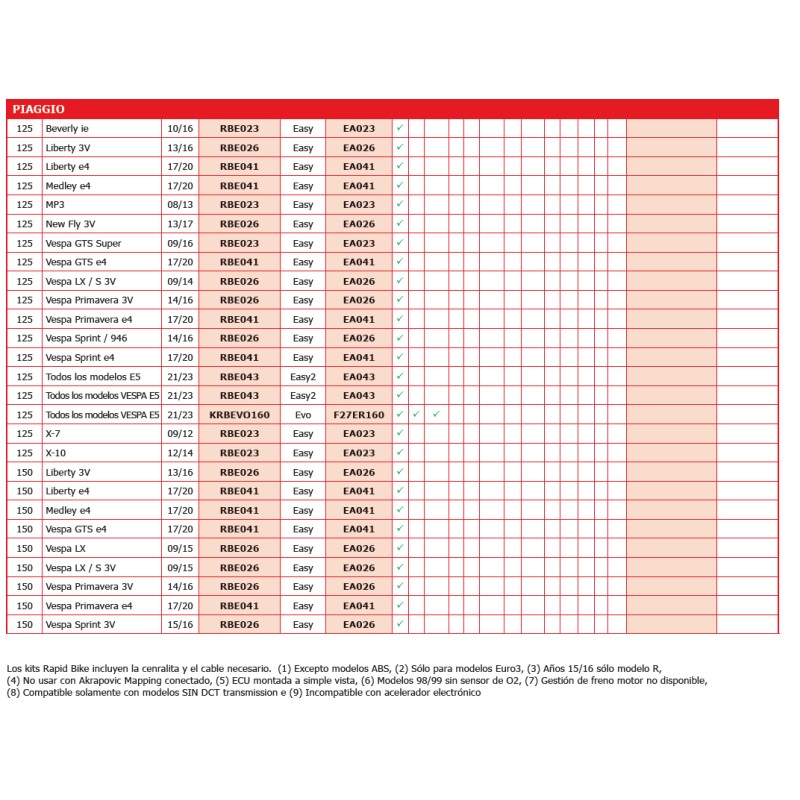 PIAGGIO

| | | | | | | | | |
|---|---|---|---|---|---|---|---|---|
| 125 | Beverly ie | 10/16 | RBE023 | Easy | EA023 | ✓ | | |
| 125 | Liberty 3V | 13/16 | RBE026 | Easy | EA026 | ✓ | | |
| 125 | Liberty e4 | 17/20 | RBE041 | Easy | EA041 | ✓ | | |
| 125 | Medley e4 | 17/20 | RBE041 | Easy | EA041 | ✓ | | |
| 125 | MP3 | 08/13 | RBE023 | Easy | EA023 | ✓ | | |
| 125 | New Fly 3V | 13/17 | RBE026 | Easy | EA026 | ✓ | | |
| 125 | Vespa GTS Super | 09/16 | RBE023 | Easy | EA023 | ✓ | | |
| 125 | Vespa GTS e4 | 17/20 | RBE041 | Easy | EA041 | ✓ | | |
| 125 | Vespa LX / S 3V | 09/14 | RBE026 | Easy | EA026 | ✓ | | |
| 125 | Vespa Primavera 3V | 14/16 | RBE026 | Easy | EA026 | ✓ | | |
| 125 | Vespa Primavera e4 | 17/20 | RBE041 | Easy | EA041 | ✓ | | |
| 125 | Vespa Sprint / 946 | 14/16 | RBE026 | Easy | EA026 | ✓ | | |
| 125 | Vespa Sprint e4 | 17/20 | RBE041 | Easy | EA041 | ✓ | | |
| 125 | Todos los modelos E5 | 21/23 | RBE043 | Easy2 | EA043 | ✓ | | |
| 125 | Todos los modelos VESPA E5 | 21/23 | RBE043 | Easy2 | EA043 | ✓ | | |
| 125 | Todos los modelos VESPA E5 | 21/23 | KRBEVO160 | Evo | F27ER160 | ✓ | ✓ | ✓ |
| 125 | X-7 | 09/12 | RBE023 | Easy | EA023 | ✓ | | |
| 125 | X-10 | 12/14 | RBE023 | Easy | EA023 | ✓ | | |
| 150 | Liberty 3V | 13/16 | RBE026 | Easy | EA026 | ✓ | | |
| 150 | Liberty e4 | 17/20 | RBE041 | Easy | EA041 | ✓ | | |
| 150 | Medley e4 | 17/20 | RBE041 | Easy | EA041 | ✓ | | |
| 150 | Vespa GTS e4 | 17/20 | RBE041 | Easy | EA041 | ✓ | | |
| 150 | Vespa LX | 09/15 | RBE026 | Easy | EA026 | ✓ | | |
| 150 | Vespa LX / S 3V | 09/15 | RBE026 | Easy | EA026 | ✓ | | |
| 150 | Vespa Primavera 3V | 14/16 | RBE026 | Easy | EA026 | ✓ | | |
| 150 | Vespa Primavera e4 | 17/20 | RBE041 | Easy | EA041 | ✓ | | |
| 150 | Vespa Sprint 3V | 15/16 | RBE026 | Easy | EA026 | ✓ | | |

Los kits Rapid Bike incluyen la cenralita y el cable necesario. (1) Excepto modelos ABS, (2) Sólo para modelos Euro3, (3) Años 15/16 sólo modelo R, (4) No usar con Akrapovic Mapping conectado, (5) ECU montada a simple vista, (6) Modelos 98/99 sin sensor de O2, (7) Gestión de freno motor no disponible, (8) Compatible solamente con modelos SIN DCT transmission e (9) Incompatible con acelerador electrónico